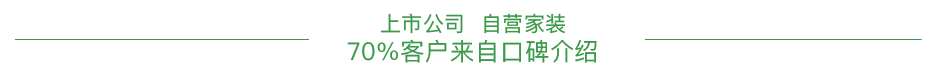 上市公司 自营家装
70%客户来自口碑介绍